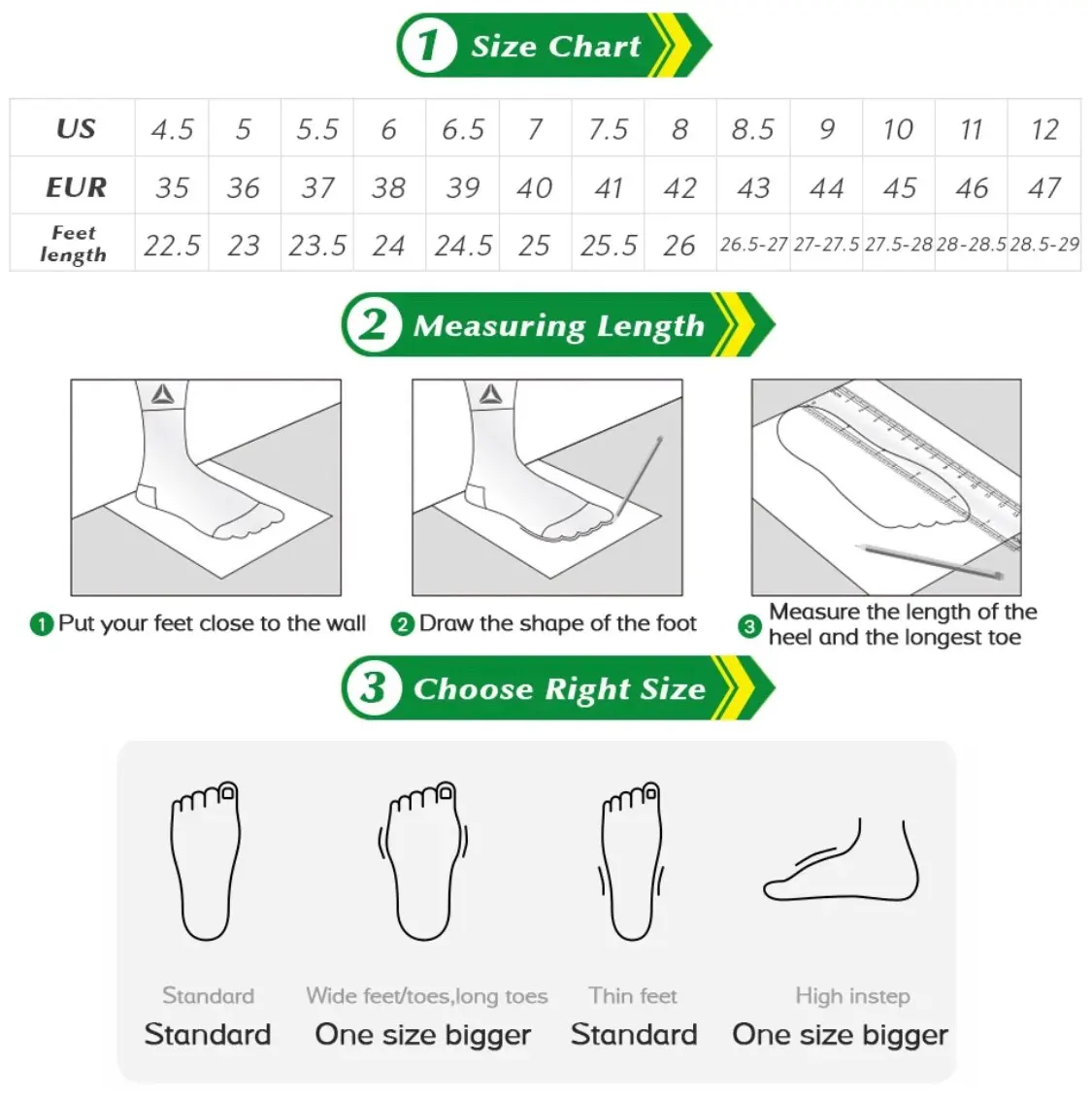 1 Size Chart

| US | 4.5 | 5 | 5.5 | 6 | 6.5 | 7 | 7.5 | 8 | 8.5 | 9 | 10 | 11 | 12 |
|---|---|---|---|---|---|---|---|---|---|---|---|---|---|
| EUR | 35 | 36 | 37 | 38 | 39 | 40 | 41 | 42 | 43 | 44 | 45 | 46 | 47 |
| Feet length | 22.5 | 23 | 23.5 | 24 | 24.5 | 25 | 25.5 | 26 | 26.5-27 | 27-27.5 | 27.5-28 | 28-28.5 | 28.5-29 |

2 Measuring Length

1 Put your feet close to the wall

2 Draw the shape of the foot

3 Measure the length of the heel and the longest toe

3 Choose Right Size

Standard
Standard

Wide feet/toes,long toes
One size bigger

Thin feet
Standard

High instep
One size bigger